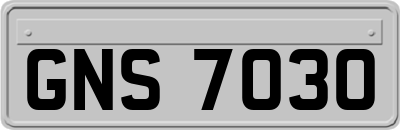 GNS 7030